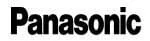 Panasonic